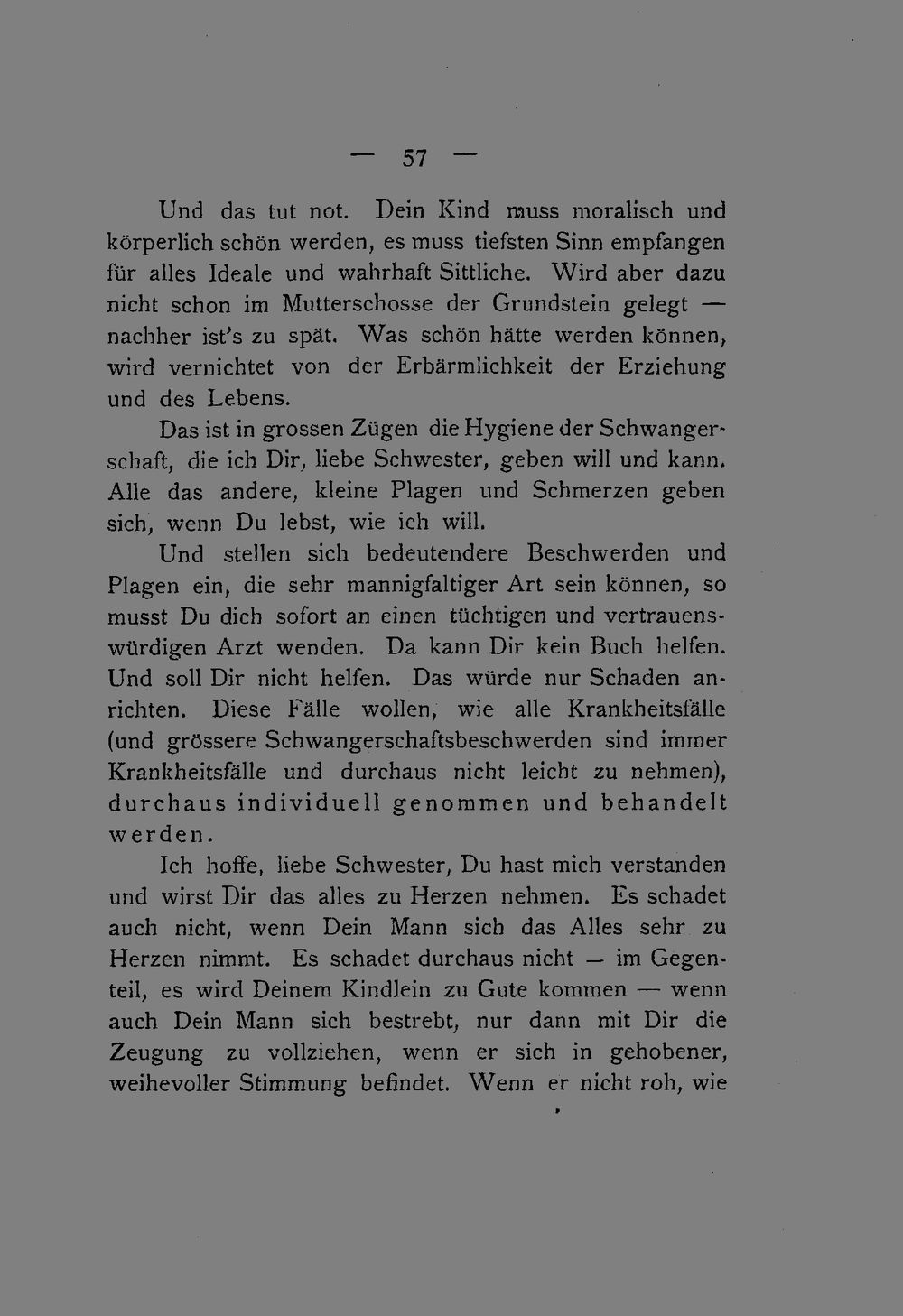 — 57 —

Und das tut not. Dein Kind muss moralisch und körperlich schön werden, es muss tiefsten Sinn empfangen für alles Ideale und wahrhaft Sittliche. Wird aber dazu nicht schon im Mutterschosse der Grundstein gelegt — nachher ist's zu spät. Was schön hätte werden können, wird vernichtet von der Erbärmlichkeit der Erziehung und des Lebens.

Das ist in grossen Zügen die Hygiene der Schwangerschaft, die ich Dir, liebe Schwester, geben will und kann. Alle das andere, kleine Plagen und Schmerzen geben sich, wenn Du lebst, wie ich will.

Und stellen sich bedeutendere Beschwerden und Plagen ein, die sehr mannigfaltiger Art sein können, so musst Du dich sofort an einen tüchtigen und vertrauenswürdigen Arzt wenden. Da kann Dir kein Buch helfen. Und soll Dir nicht helfen. Das würde nur Schaden anrichten. Diese Fälle wollen, wie alle Krankheitsfälle (und grössere Schwangerschaftsbeschwerden sind immer Krankheitsfälle und durchaus nicht leicht zu nehmen), durchaus individuell genommen und behandelt werden.

Ich hoffe, liebe Schwester, Du hast mich verstanden und wirst Dir das alles zu Herzen nehmen. Es schadet auch nicht, wenn Dein Mann sich das Alles sehr zu Herzen nimmt. Es schadet durchaus nicht — im Gegenteil, es wird Deinem Kindlein zu Gute kommen — wenn auch Dein Mann sich bestrebt, nur dann mit Dir die Zeugung zu vollziehen, wenn er sich in gehobener, weihevoller Stimmung befindet. Wenn er nicht roh, wie